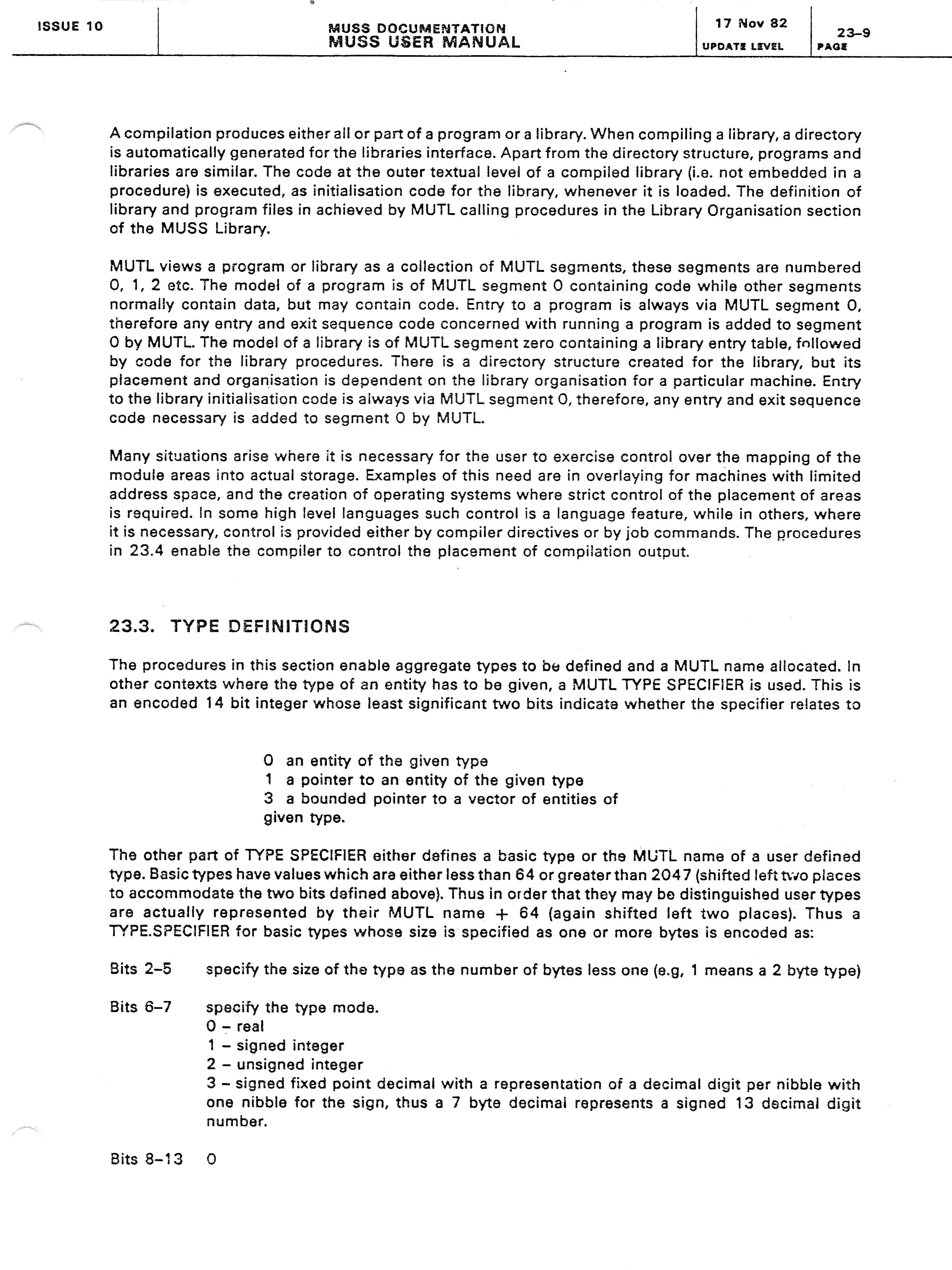 ISSUE 10

MUSS DOCUMENTATION
MUSS USER MANUAL

17 Nov 82
UPDATE LEVEL

23–9
PAGE

A compilation produces either all or part of a program or a library. When compiling a library, a directory is automatically generated for the libraries interface. Apart from the directory structure, programs and libraries are similar. The code at the outer textual level of a compiled library (i.e. not embedded in a procedure) is executed, as initialisation code for the library, whenever it is loaded. The definition of library and program files in achieved by MUTL calling procedures in the Library Organisation section of the MUSS Library.

MUTL views a program or library as a collection of MUTL segments, these segments are numbered 0, 1, 2 etc. The model of a program is of MUTL segment 0 containing code while other segments normally contain data, but may contain code. Entry to a program is always via MUTL segment 0, therefore any entry and exit sequence code concerned with running a program is added to segment 0 by MUTL. The model of a library is of MUTL segment zero containing a library entry table, followed by code for the library procedures. There is a directory structure created for the library, but its placement and organisation is dependent on the library organisation for a particular machine. Entry to the library initialisation code is always via MUTL segment 0, therefore, any entry and exit sequence code necessary is added to segment 0 by MUTL.

Many situations arise where it is necessary for the user to exercise control over the mapping of the module areas into actual storage. Examples of this need are in overlaying for machines with limited address space, and the creation of operating systems where strict control of the placement of areas is required. In some high level languages such control is a language feature, while in others, where it is necessary, control is provided either by compiler directives or by job commands. The procedures in 23.4 enable the compiler to control the placement of compilation output.

23.3. TYPE DEFINITIONS

The procedures in this section enable aggregate types to be defined and a MUTL name allocated. In other contexts where the type of an entity has to be given, a MUTL TYPE SPECIFIER is used. This is an encoded 14 bit integer whose least significant two bits indicate whether the specifier relates to

0 an entity of the given type
1 a pointer to an entity of the given type
3 a bounded pointer to a vector of entities of given type.

The other part of TYPE SPECIFIER either defines a basic type or the MUTL name of a user defined type. Basic types have values which are either less than 64 or greater than 2047 (shifted left two places to accommodate the two bits defined above). Thus in order that they may be distinguished user types are actually represented by their MUTL name + 64 (again shifted left two places). Thus a TYPE.SPECIFIER for basic types whose size is specified as one or more bytes is encoded as:

Bits 2–5 specify the size of the type as the number of bytes less one (e.g, 1 means a 2 byte type)

Bits 6–7 specify the type mode.
0 – real
1 – signed integer
2 – unsigned integer
3 – signed fixed point decimal with a representation of a decimal digit per nibble with one nibble for the sign, thus a 7 byte decimal represents a signed 13 decimal digit number.

Bits 8–13 0